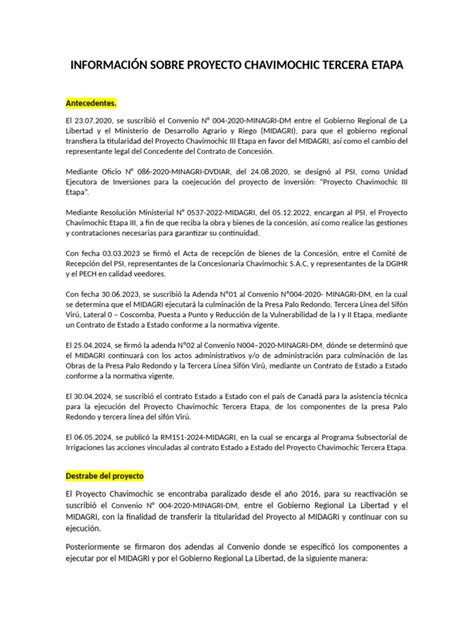 INFORMACIÓN SOBRE PROYECTO CHAVIMOCHIC TERCERA ETAPA

Antecedentes.

El 23.07.2020, se suscribió el Convenio N° 004-2020-MINAGRI-DM entre el Gobierno Regional de La Libertad y el Ministerio de Desarrollo Agrario y Riego (MIDAGRI), para que el gobierno regional transfiera la titularidad del Proyecto Chavimochic III Etapa en favor del MIDAGRI, así como el cambio del representante legal del Concedente del Contrato de Concesión.

Mediante Oficio N° 086-2020-MINAGRI-DVDIAR, del 24.08.2020, se designó al PSI, como Unidad Ejecutora de Inversiones para la coejecución del proyecto de inversión: "Proyecto Chavimochic III Etapa".

Mediante Resolución Ministerial N° 0537-2022-MIDAGRI, del 05.12.2022, encargan al PSI, el Proyecto Chavimochic Etapa III, a fin de que reciba la obra y bienes de la concesión, así como realice las gestiones y contrataciones necesarias para garantizar su continuidad.

Con fecha 03.03.2023 se firmó el Acta de recepción de bienes de la Concesión, entre el Comité de Recepción del PSI, representantes de la Concesionaria Chavimochic S.A.C, y representantes de la DGIHR y el PECH en calidad veedores.

Con fecha 30.06.2023, se suscribió la Adenda N°01 al Convenio N°004-2020- MINAGRI-DM, en la cual se determina que el MIDAGRI ejecutará la culminación de la Presa Palo Redondo, Tercera Línea del Sifón Virú, Lateral 0 – Coscomba, Puesta a Punto y Reducción de la Vulnerabilidad de la I y II Etapa, mediante un Contrato de Estado a Estado conforme a la normativa vigente.

El 25.04.2024, se firmó la adenda N°02 al Convenio N004–2020-MINAGRI-DM, dónde se determinó que el MIDAGRI continuará con los actos administrativos y/o de administración para culminación de las Obras de la Presa Palo Redondo y la Tercera Línea Sifón Virú, mediante un Contrato de Estado a Estado conforme a la normativa vigente.

El 30.04.2024, se suscribió el contrato Estado a Estado con el país de Canadá para la asistencia técnica para la ejecución del Proyecto Chavimochic Tercera Etapa, de los componentes de la presa Palo Redondo y tercera línea del sifón Virú.

El 06.05.2024, se publicó la RM151-2024-MIDAGRI, en la cual se encarga al Programa Subsectorial de Irrigaciones las acciones vinculadas al contrato Estado a Estado del Proyecto Chavimochic Tercera Etapa.

Destrabe del proyecto

El Proyecto Chavimochic se encontraba paralizado desde el año 2016, para su reactivación se suscribió el Convenio N° 004-2020-MINAGRI-DM, entre el Gobierno Regional La Libertad y el MIDAGRI, con la finalidad de transferir la titularidad del Proyecto al MIDAGRI y continuar con su ejecución.

Posteriormente se firmaron dos adendas al Convenio donde se especificó los componentes a ejecutar por el MIDAGRI y por el Gobierno Regional La Libertad, de la siguiente manera: